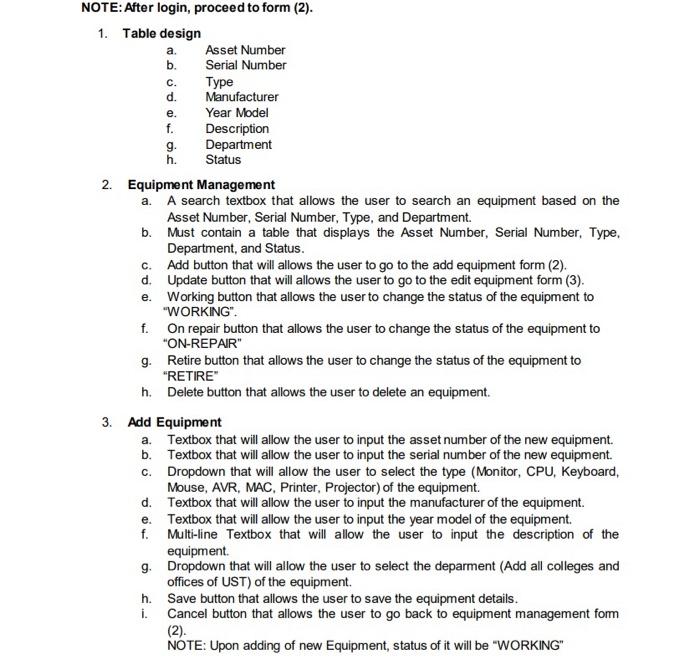 NOTE: After login, proceed to form (2).

1. Table design
a. Asset Number
b. Serial Number
c. Type
d. Manufacturer
e. Year Model
f. Description
g. Department
h. Status

2. Equipment Management
a. A search textbox that allows the user to search an equipment based on the Asset Number, Serial Number, Type, and Department.
b. Must contain a table that displays the Asset Number, Serial Number, Type, Department, and Status.
c. Add button that will allows the user to go to the add equipment form (2).
d. Update button that will allows the user to go to the edit equipment form (3).
e. Working button that allows the user to change the status of the equipment to "WORKING".
f. On repair button that allows the user to change the status of the equipment to "ON-REPAIR"
g. Retire button that allows the user to change the status of the equipment to "RETIRE"
h. Delete button that allows the user to delete an equipment.

3. Add Equipment
a. Textbox that will allow the user to input the asset number of the new equipment.
b. Textbox that will allow the user to input the serial number of the new equipment.
c. Dropdown that will allow the user to select the type (Monitor, CPU, Keyboard, Mouse, AVR, MAC, Printer, Projector) of the equipment.
d. Textbox that will allow the user to input the manufacturer of the equipment.
e. Textbox that will allow the user to input the year model of the equipment.
f. Multi-line Textbox that will allow the user to input the description of the equipment.
g. Dropdown that will allow the user to select the deparment (Add all colleges and offices of UST) of the equipment.
h. Save button that allows the user to save the equipment details.
i. Cancel button that allows the user to go back to equipment management form (2).
NOTE: Upon adding of new Equipment, status of it will be "WORKING"